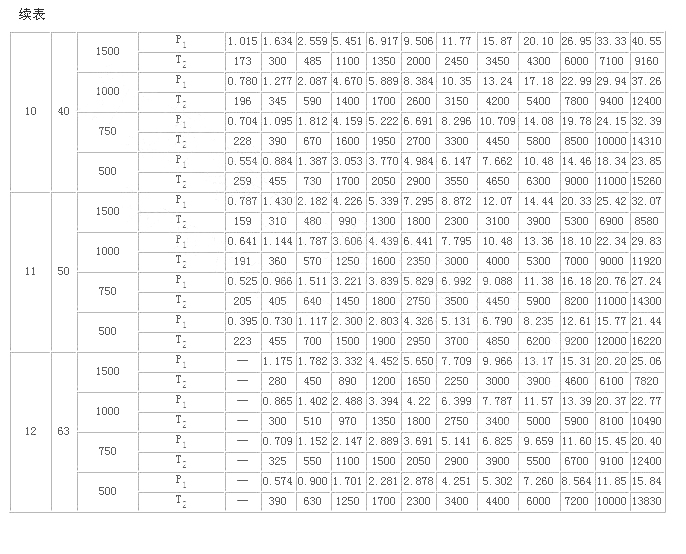 续表

| | | | | | | | | | | | | | | | |
|---|---|---|---|---|---|---|---|---|---|---|---|---|---|---|---|
| 10 | 40 | 1500 | $P_1$ | 1.015 | 1.634 | 2.559 | 5.451 | 6.917 | 9.506 | 11.77 | 15.87 | 20.10 | 26.95 | 33.33 | 40.55 |
| | | | $T_2$ | 173 | 300 | 485 | 1100 | 1350 | 2000 | 2450 | 3450 | 4300 | 6000 | 7100 | 9160 |
| | | 1000 | $P_1$ | 0.780 | 1.277 | 2.087 | 4.670 | 5.889 | 8.384 | 10.35 | 13.24 | 17.18 | 22.99 | 29.94 | 37.26 |
| | | | $T_2$ | 196 | 345 | 590 | 1400 | 1700 | 2600 | 3150 | 4200 | 5400 | 7800 | 9400 | 12400 |
| | | 750 | $P_1$ | 0.704 | 1.095 | 1.812 | 4.159 | 5.222 | 6.691 | 8.296 | 10.709 | 14.08 | 19.78 | 24.15 | 32.39 |
| | | | $T_2$ | 228 | 390 | 670 | 1600 | 1950 | 2700 | 3300 | 4450 | 5800 | 8500 | 10000 | 14310 |
| | | 500 | $P_1$ | 0.554 | 0.884 | 1.387 | 3.053 | 3.770 | 4.984 | 6.147 | 7.662 | 10.48 | 14.46 | 18.34 | 23.85 |
| | | | $T_2$ | 259 | 455 | 730 | 1700 | 2050 | 2900 | 3550 | 4650 | 6300 | 9000 | 11000 | 15260 |
| 11 | 50 | 1500 | $P_1$ | 0.787 | 1.430 | 2.182 | 4.226 | 5.339 | 7.295 | 8.872 | 12.07 | 14.44 | 20.33 | 25.42 | 32.07 |
| | | | $T_2$ | 159 | 310 | 480 | 990 | 1300 | 1800 | 2300 | 3100 | 3900 | 5300 | 6900 | 8580 |
| | | 1000 | $P_1$ | 0.641 | 1.144 | 1.787 | 3.606 | 4.439 | 6.441 | 7.795 | 10.48 | 13.36 | 18.10 | 22.34 | 29.83 |
| | | | $T_2$ | 191 | 360 | 570 | 1250 | 1600 | 2350 | 3000 | 4000 | 5300 | 7000 | 9000 | 11920 |
| | | 750 | $P_1$ | 0.525 | 0.966 | 1.511 | 3.221 | 3.839 | 5.829 | 6.992 | 9.088 | 11.38 | 16.18 | 20.76 | 27.24 |
| | | | $T_2$ | 205 | 405 | 640 | 1450 | 1800 | 2750 | 3500 | 4450 | 5900 | 8200 | 11000 | 14300 |
| | | 500 | $P_1$ | 0.395 | 0.730 | 1.117 | 2.300 | 2.803 | 4.326 | 5.131 | 6.790 | 8.235 | 12.61 | 15.77 | 21.44 |
| | | | $T_2$ | 223 | 455 | 700 | 1500 | 1900 | 2950 | 3700 | 4850 | 6200 | 9200 | 12000 | 16220 |
| 12 | 63 | 1500 | $P_1$ | — | 1.175 | 1.782 | 3.332 | 4.452 | 5.650 | 7.709 | 9.966 | 13.17 | 15.31 | 20.20 | 25.06 |
| | | | $T_2$ | — | 280 | 450 | 890 | 1200 | 1650 | 2250 | 3000 | 3900 | 4600 | 6100 | 7820 |
| | | 1000 | $P_1$ | — | 0.865 | 1.402 | 2.488 | 3.394 | 4.22 | 6.399 | 7.787 | 11.57 | 13.39 | 20.37 | 22.77 |
| | | | $T_2$ | — | 300 | 510 | 970 | 1350 | 1800 | 2750 | 3400 | 5000 | 5900 | 8100 | 10490 |
| | | 750 | $P_1$ | — | 0.709 | 1.152 | 2.147 | 2.889 | 3.691 | 5.141 | 6.825 | 9.659 | 11.60 | 15.45 | 20.40 |
| | | | $T_2$ | — | 325 | 550 | 1100 | 1500 | 2050 | 2900 | 3900 | 5500 | 6700 | 9100 | 12400 |
| | | 500 | $P_1$ | — | 0.574 | 0.900 | 1.701 | 2.281 | 2.878 | 4.251 | 5.302 | 7.260 | 8.564 | 11.85 | 15.84 |
| | | | $T_2$ | — | 390 | 630 | 1250 | 1700 | 2300 | 3400 | 4400 | 6000 | 7200 | 10000 | 13830 |